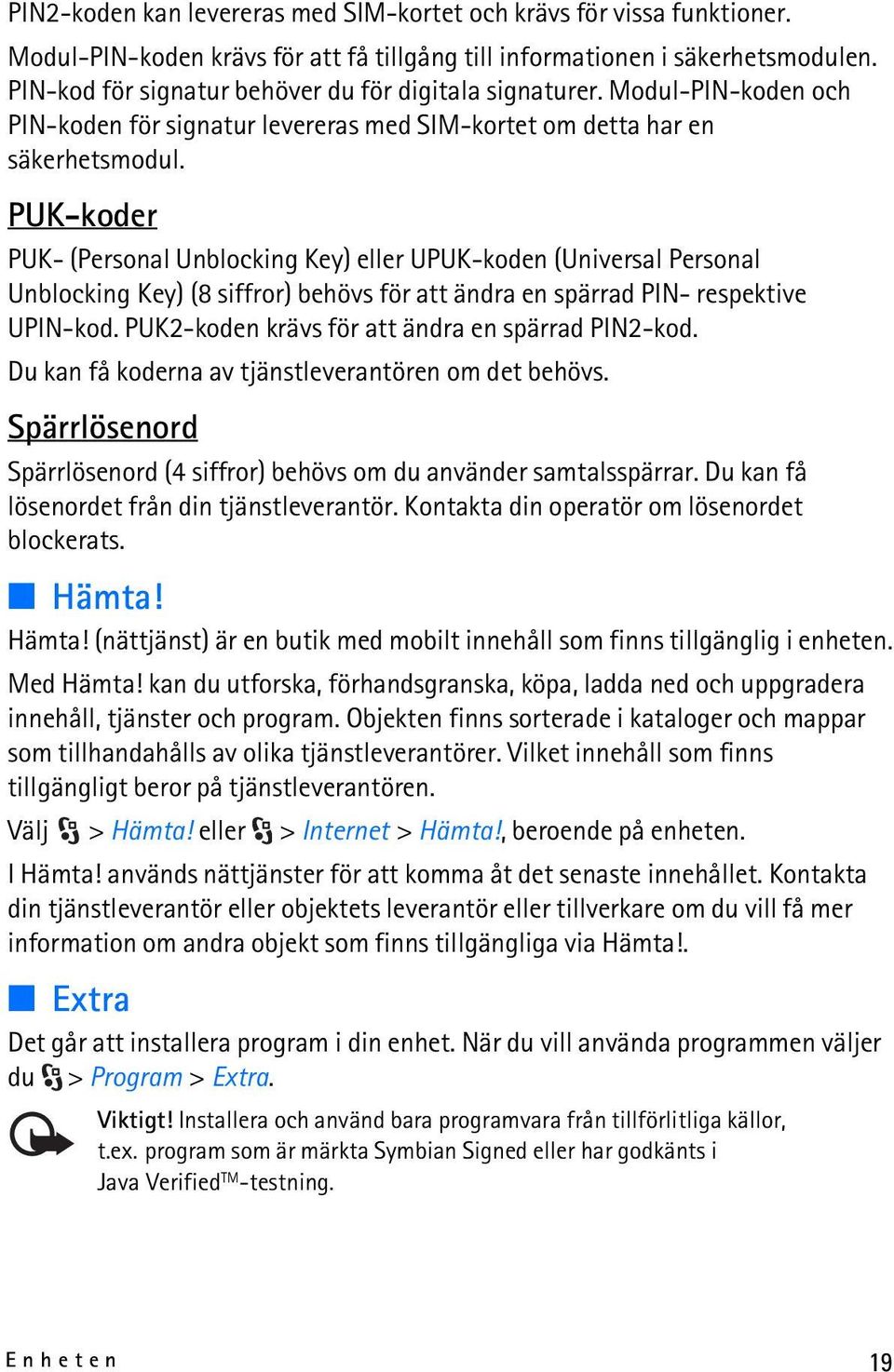 PIN2-koden kan levereras med SIM-kortet och krävs för vissa funktioner.

Modul-PIN-koden krävs för att få tillgång till informationen i säkerhetsmodulen. PIN-kod för signatur behöver du för digitala signaturer. Modul-PIN-koden och PIN-koden för signatur levereras med SIM-kortet om detta har en säkerhetsmodul.

PUK-koder

PUK- (Personal Unblocking Key) eller UPUK-koden (Universal Personal Unblocking Key) (8 siffror) behövs för att ändra en spärrad PIN- respektive UPIN-kod. PUK2-koden krävs för att ändra en spärrad PIN2-kod.

Du kan få koderna av tjänstleverantören om det behövs.

Spärrlösenord

Spärrlösenord (4 siffror) behövs om du använder samtalsspärrar. Du kan få lösenordet från din tjänstleverantör. Kontakta din operatör om lösenordet blockerats.

Hämta!

Hämta! (nättjänst) är en butik med mobilt innehåll som finns tillgänglig i enheten.

Med Hämta! kan du utforska, förhandsgranska, köpa, ladda ned och uppgradera innehåll, tjänster och program. Objekten finns sorterade i kataloger och mappar som tillhandahålls av olika tjänstleverantörer. Vilket innehåll som finns tillgängligt beror på tjänstleverantören.

Välj > Hämta! eller > Internet > Hämta!, beroende på enheten.

I Hämta! används nättjänster för att komma åt det senaste innehållet. Kontakta din tjänstleverantör eller objektets leverantör eller tillverkare om du vill få mer information om andra objekt som finns tillgängliga via Hämta!.

Extra

Det går att installera program i din enhet. När du vill använda programmen väljer du > Program > Extra.

Viktigt! Installera och använd bara programvara från tillförlitliga källor, t.ex. program som är märkta Symbian Signed eller har godkänts i Java Verified$^{TM}$-testning.

Enheten

19